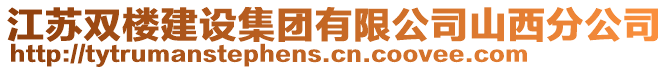 江苏双楼建设集团有限公司山西分公司
http://tytrumanstephens.cn.coovee.com